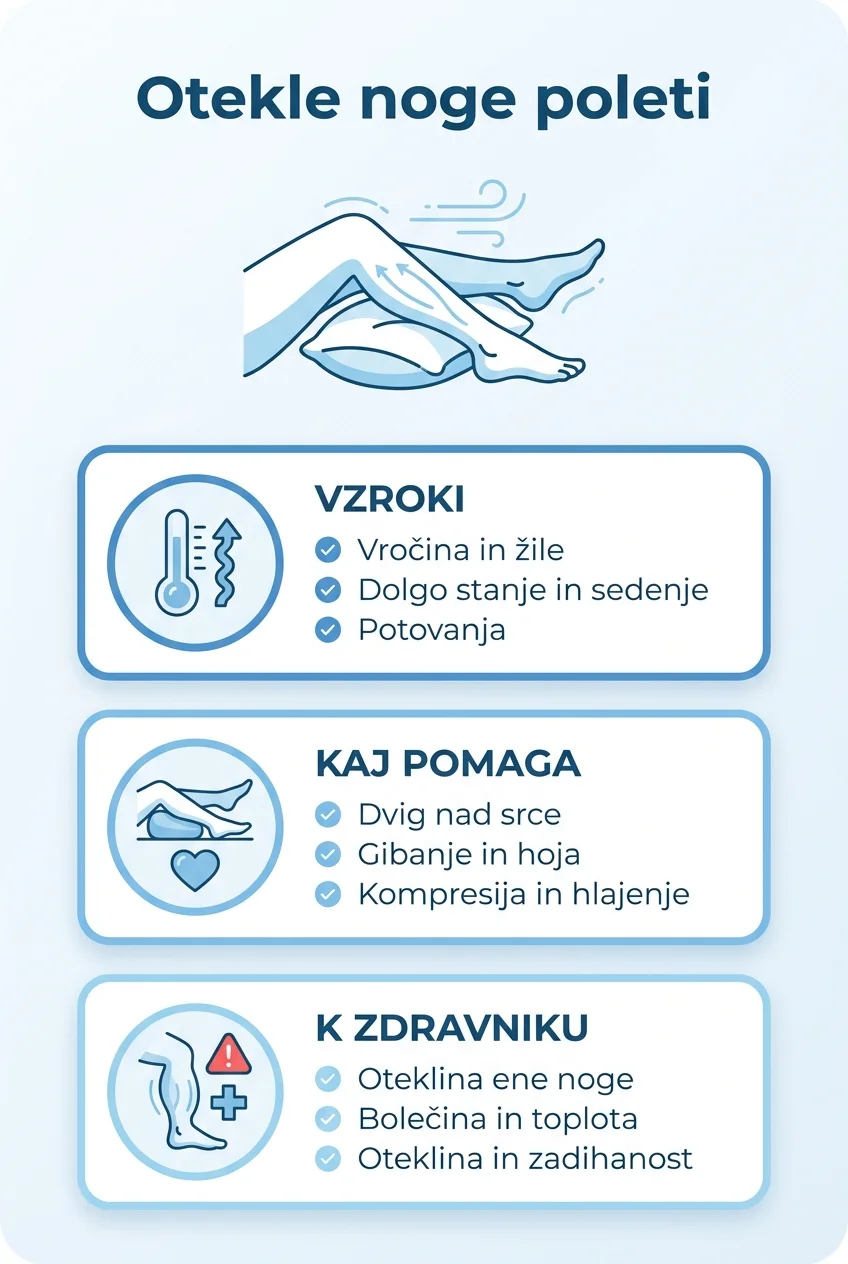 Otekle noge poleti

VZROKI
Vročina in žile
Dolgo stanje in sedenje
Potovanja

KAJ POMAGA
Dvig nad srce
Gibanje in hoja
Kompresija in hlajenje

K ZDRAVNIKU
Oteklina ene noge
Bolečina in toplota
Oteklina in zadihanost